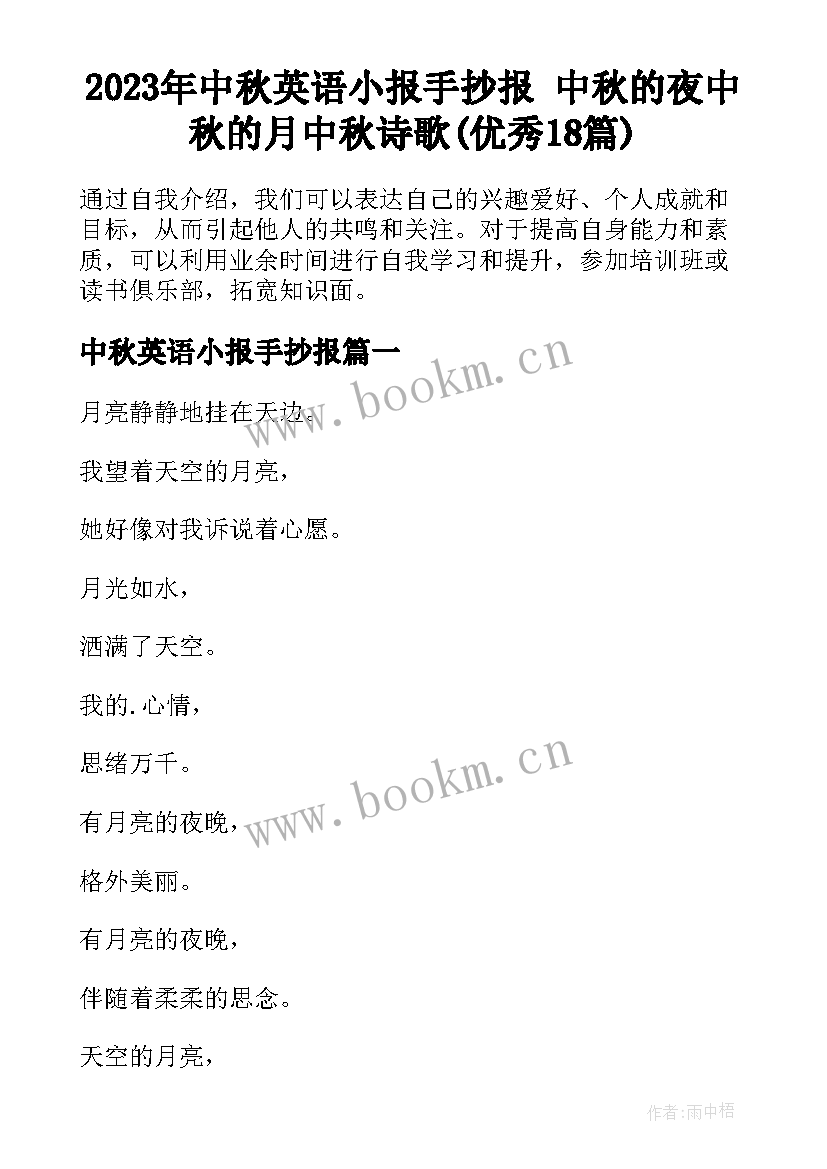 2023年中秋英语小报手抄报 中秋的夜中秋的月中秋诗歌(优秀18篇)

通过自我介绍，我们可以表达自己的兴趣爱好、个人成就和目标，从而引起他人的共鸣和关注。对于提高自身能力和素质，可以利用业余时间进行自我学习和提升，参加培训班或读书俱乐部，拓宽知识面。

中秋英语小报手抄报篇一

www.bookm.cn

月亮静静地挂在天边。

我望着天空的月亮，

她好像对我诉说着心愿。

月光如水，

洒满了天空。

我的.心情，

思绪万千。

www.bookm.cn

有月亮的夜晚，

格外美丽。

有月亮的夜晚，

伴随着柔柔的思念。

天空的月亮，

作者:雨中梧